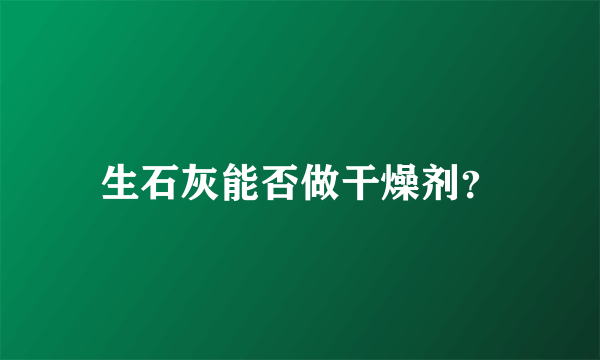 生石灰能否做干燥剂?